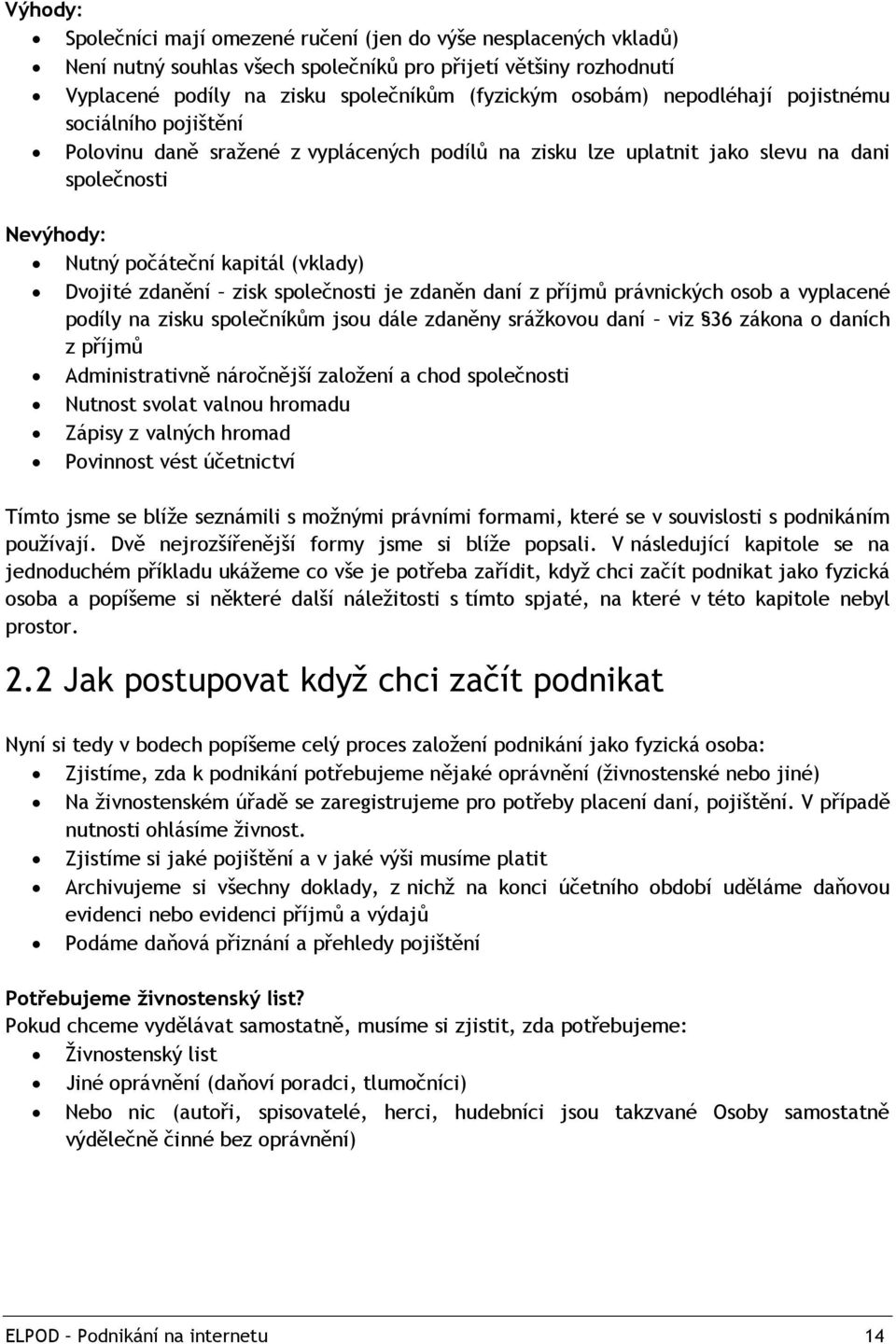 Výhody:

- Společníci mají omezené ručení (jen do výše nesplacených vkladů)
- Není nutný souhlas všech společníků pro přijetí většiny rozhodnutí
- Vyplacené podíly na zisku společníkům (fyzickým osobám) nepodléhají pojistnému sociálního pojištění
- Polovinu daně sražené z vyplácených podílů na zisku lze uplatnit jako slevu na dani společnosti

Nevýhody:

- Nutný počáteční kapitál (vklady)
- Dvojité zdanění – zisk společnosti je zdaněn daní z příjmů právnických osob a vyplacené podíly na zisku společníkům jsou dále zdaněny srážkovou daní – viz §36 zákona o daních z příjmů
- Administrativně náročnější založení a chod společnosti
- Nutnost svolat valnou hromadu
- Zápisy z valných hromad
- Povinnost vést účetnictví

Tímto jsme se blíže seznámili s možnými právními formami, které se v souvislosti s podnikáním používají. Dvě nejrozšířenější formy jsme si blíže popsali. V následující kapitole se na jednoduchém příkladu ukážeme co vše je potřeba zařídit, když chci začít podnikat jako fyzická osoba a popíšeme si některé další náležitosti s tímto spjaté, na které v této kapitole nebyl prostor.

2.2 Jak postupovat když chci začít podnikat

Nyní si tedy v bodech popíšeme celý proces založení podnikání jako fyzická osoba:

- Zjistíme, zda k podnikání potřebujeme nějaké oprávnění (živnostenské nebo jiné)
- Na živnostenském úřadě se zaregistrujeme pro potřeby placení daní, pojištění. V případě nutnosti ohlásíme živnost.
- Zjistíme si jaké pojištění a v jaké výši musíme platit
- Archivujeme si všechny doklady, z nichž na konci účetního období uděláme daňovou evidenci nebo evidenci příjmů a výdajů
- Podáme daňová přiznání a přehledy pojištění

Potřebujeme živnostenský list?
Pokud chceme vydělávat samostatně, musíme si zjistit, zda potřebujeme:

- Živnostenský list
- Jiné oprávnění (daňoví poradci, tlumočníci)
- Nebo nic (autoři, spisovatelé, herci, hudebníci jsou takzvané Osoby samostatně výdělečně činné bez oprávnění)

ELPOD – Podnikání na internetu 14